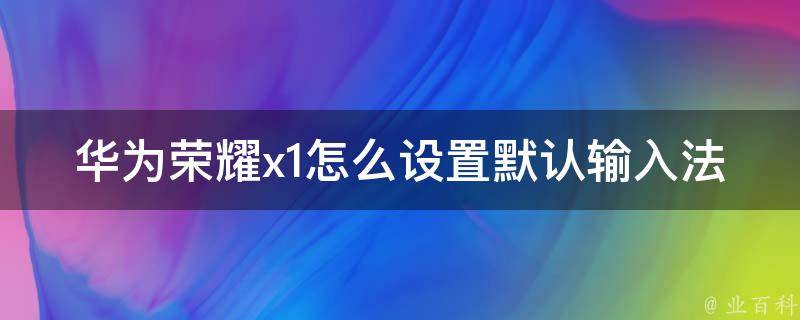 华为荣耀x1怎么设置默认输入法

@ 业百科